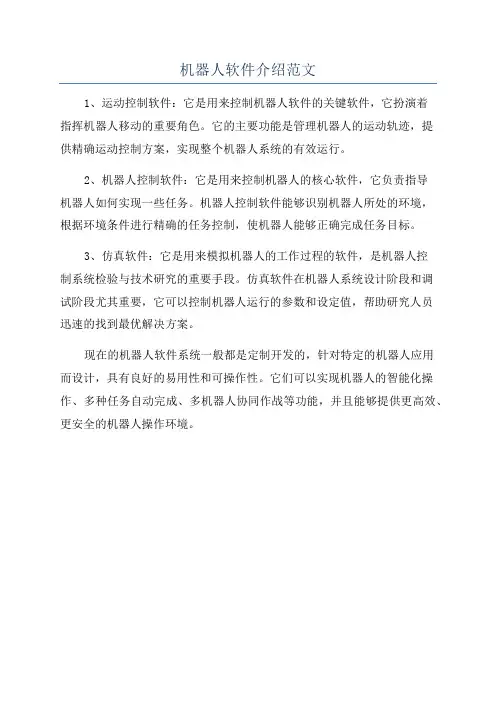 机器人软件介绍范文

1、运动控制软件：它是用来控制机器人软件的关键软件，它扮演着指挥机器人移动的重要角色。它的主要功能是管理机器人的运动轨迹，提供精确运动控制方案，实现整个机器人系统的有效运行。

2、机器人控制软件：它是用来控制机器人的核心软件，它负责指导机器人如何实现一些任务。机器人控制软件能够识别机器人所处的环境，根据环境条件进行精确的任务控制，使机器人能够正确完成任务目标。

3、仿真软件：它是用来模拟机器人的工作过程的软件，是机器人控制系统检验与技术研究的重要手段。仿真软件在机器人系统设计阶段和调试阶段尤其重要，它可以控制机器人运行的参数和设定值，帮助研究人员迅速的找到最优解决方案。

现在的机器人软件系统一般都是定制开发的，针对特定的机器人应用而设计，具有良好的易用性和可操作性。它们可以实现机器人的智能化操作、多种任务自动完成、多机器人协同作战等功能，并且能够提供更高效、更安全的机器人操作环境。